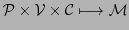 $\mathcal{P} \times \mathcal{V} \times \mathcal{C} \longmapsto \mathcal{M}$